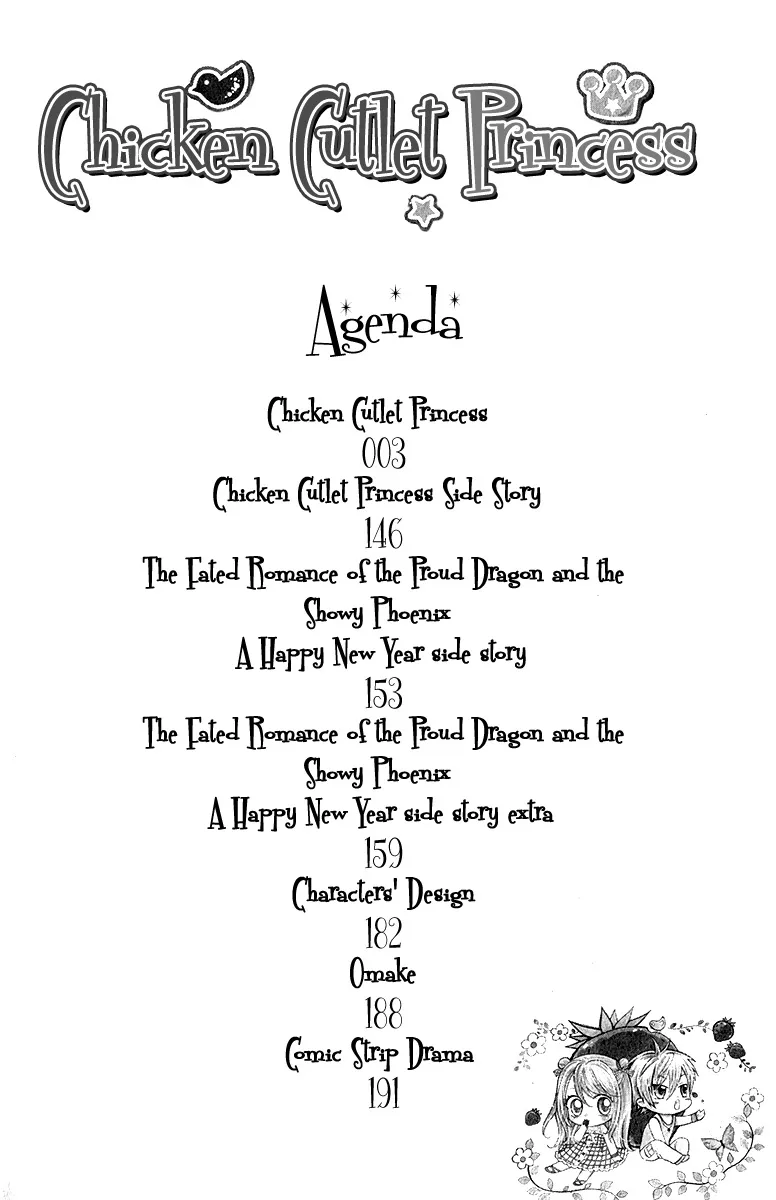 Chicken Cutlet Princess

Agenda

Chicken Cutlet Princess
003
Chicken Cutlet Princess Side Story
146
The Fated Romance of the Proud Dragon and the Showy Phoenix
A Happy New Year side story
153
The Fated Romance of the Proud Dragon and the Showy Phoenix
A Happy New Year side story extra
159
Characters' Design
182
Omake
188
Comic Strip Drama
191